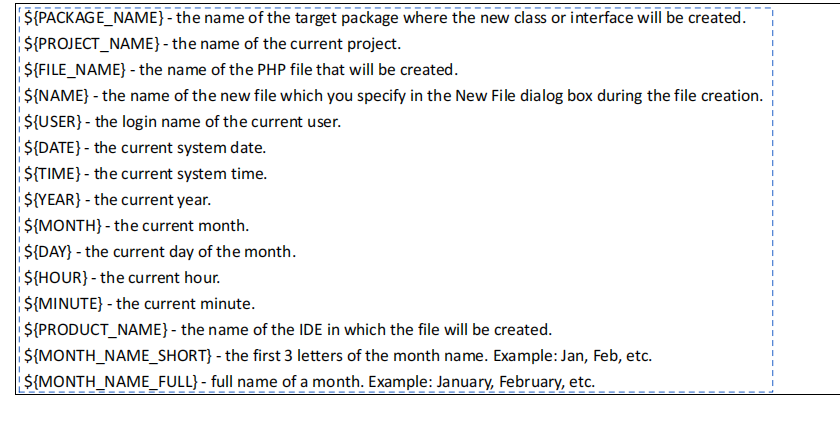 ${PACKAGE_NAME} - the name of the target package where the new class or interface will be created.
${PROJECT_NAME} - the name of the current project.
${FILE_NAME} - the name of the PHP file that will be created.
${NAME} - the name of the new file which you specify in the New File dialog box during the file creation.
${USER} - the login name of the current user.
${DATE} - the current system date.
${TIME} - the current system time.
${YEAR} - the current year.
${MONTH} - the current month.
${DAY} - the current day of the month.
${HOUR} - the current hour.
${MINUTE} - the current minute.
${PRODUCT_NAME} - the name of the IDE in which the file will be created.
${MONTH_NAME_SHORT} - the first 3 letters of the month name. Example: Jan, Feb, etc.
${MONTH_NAME_FULL} - full name of a month. Example: January, February, etc.